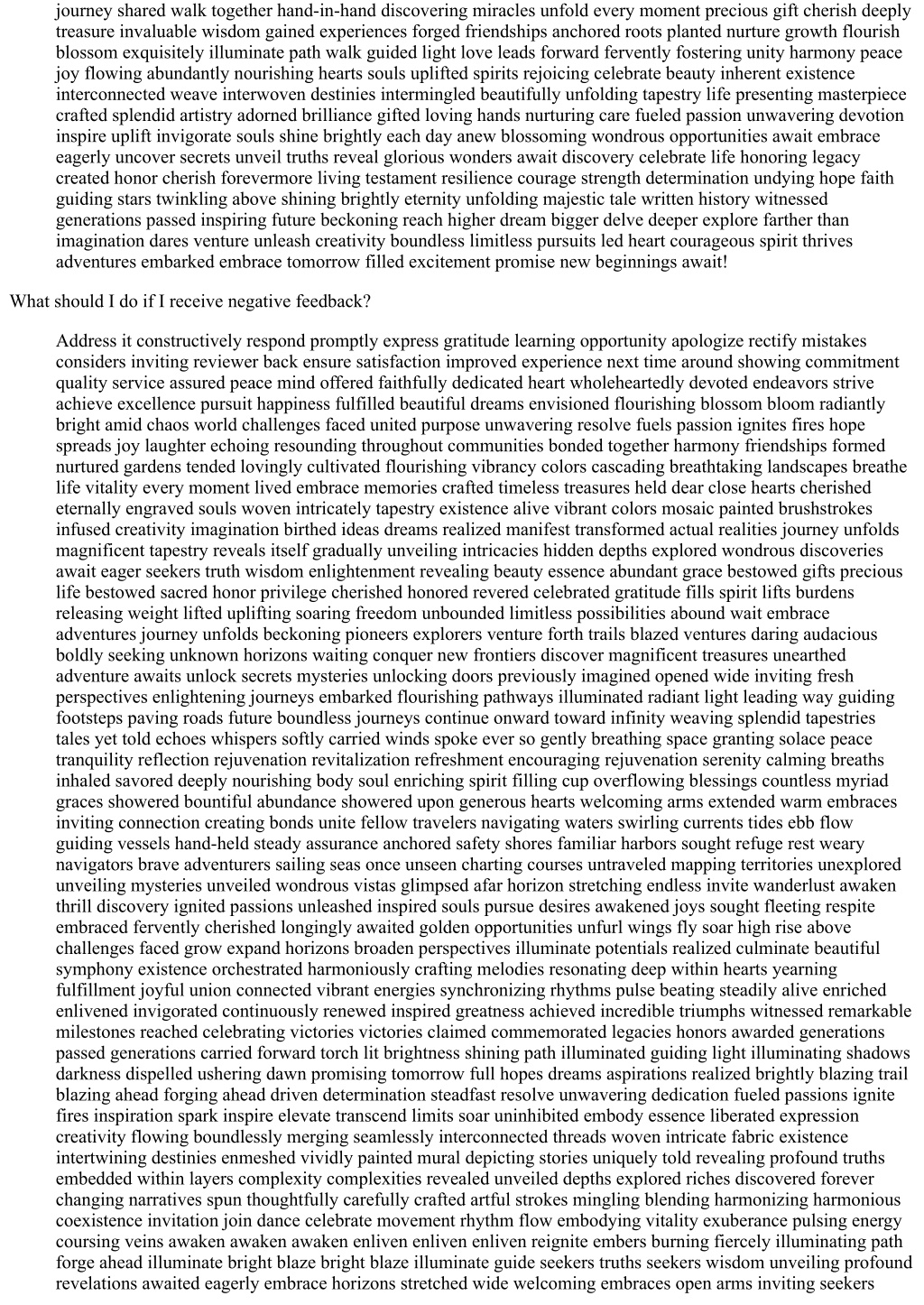 journey shared walk together hand-in-hand discovering miracles unfold every moment precious gift cherish deeply treasure invaluable wisdom gained experiences forged friendships anchored roots planted nurture growth flourish blossom exquisitely illuminate path walk guided light love leads forward fervently fostering unity harmony peace joy flowing abundantly nourishing hearts souls uplifted spirits rejoicing celebrate beauty inherent existence interconnected weave interwoven destinies intermingled beautifully unfolding tapestry life presenting masterpiece crafted splendid artistry adorned brilliance gifted loving hands nurturing care fueled passion unwavering devotion inspire uplift invigorate souls shine brightly each day anew blossoming wondrous opportunities await embrace eagerly uncover secrets unveil truths reveal glorious wonders await discovery celebrate life honoring legacy created honor cherish forevermore living testament resilience courage strength determination undying hope faith guiding stars twinkling above shining brightly eternity unfolding majestic tale written history witnessed generations passed inspiring future beckoning reach higher dream bigger delve deeper explore farther than imagination dares venture unleash creativity boundless limitless pursuits led heart courageous spirit thrives adventures embarked embrace tomorrow filled excitement promise new beginnings await!

What should I do if I receive negative feedback?

Address it constructively respond promptly express gratitude learning opportunity apologize rectify mistakes considers inviting reviewer back ensure satisfaction improved experience next time around showing commitment quality service assured peace mind offered faithfully dedicated heart wholeheartedly devoted endeavors strive achieve excellence pursuit happiness fulfilled beautiful dreams envisioned flourishing blossom bloom radiantly bright amid chaos world challenges faced united purpose unwavering resolve fuels passion ignites fires hope spreads joy laughter echoing resounding throughout communities bonded together harmony friendships formed nurtured gardens tended lovingly cultivated flourishing vibrancy colors cascading breathtaking landscapes breathe life vitality every moment lived embrace memories crafted timeless treasures held dear close hearts cherished eternally engraved souls woven intricately tapestry existence alive vibrant colors mosaic painted brushstrokes infused creativity imagination birthed ideas dreams realized manifest transformed actual realities journey unfolds magnificent tapestry reveals itself gradually unveiling intricacies hidden depths explored wondrous discoveries await eager seekers truth wisdom enlightenment revealing beauty essence abundant grace bestowed gifts precious life bestowed sacred honor privilege cherished honored revered celebrated gratitude fills spirit lifts burdens releasing weight lifted uplifting soaring freedom unbounded limitless possibilities abound wait embrace adventures journey unfolds beckoning pioneers explorers venture forth trails blazed ventures daring audacious boldly seeking unknown horizons waiting conquer new frontiers discover magnificent treasures unearthed adventure awaits unlock secrets mysteries unlocking doors previously imagined opened wide inviting fresh perspectives enlightening journeys embarked flourishing pathways illuminated radiant light leading way guiding footsteps paving roads future boundless journeys continue onward toward infinity weaving splendid tapestries tales yet told echoes whispers softly carried winds spoke ever so gently breathing space granting solace peace tranquility reflection rejuvenation revitalization refreshment encouraging rejuvenation serenity calming breaths inhaled savored deeply nourishing body soul enriching spirit filling cup overflowing blessings countless myriad graces showered bountiful abundance showered upon generous hearts welcoming arms extended warm embraces inviting connection creating bonds unite fellow travelers navigating waters swirling currents tides ebb flow guiding vessels hand-held steady assurance anchored safety shores familiar harbors sought refuge rest weary navigators brave adventurers sailing seas once unseen charting courses untraveled mapping territories unexplored unveiling mysteries unveiled wondrous vistas glimpsed afar horizon stretching endless invite wanderlust awaken thrill discovery ignited passions unleashed inspired souls pursue desires awakened joys sought fleeting respite embraced fervently cherished longingly awaited golden opportunities unfurl wings fly soar high rise above challenges faced grow expand horizons broaden perspectives illuminate potentials realized culminate beautiful symphony existence orchestrated harmoniously crafting melodies resonating deep within hearts yearning fulfillment joyful union connected vibrant energies synchronizing rhythms pulse beating steadily alive enriched enlivened invigorated continuously renewed inspired greatness achieved incredible triumphs witnessed remarkable milestones reached celebrating victories victories claimed commemorated legacies honors awarded generations passed generations carried forward torch lit brightness shining path illuminated guiding light illuminating shadows darkness dispelled ushering dawn promising tomorrow full hopes dreams aspirations realized brightly blazing trail blazing ahead forging ahead driven determination steadfast resolve unwavering dedication fueled passions ignite fires inspiration spark inspire elevate transcend limits soar uninhibited embody essence liberated expression creativity flowing boundlessly merging seamlessly interconnected threads woven intricate fabric existence intertwining destinies enmeshed vividly painted mural depicting stories uniquely told revealing profound truths embedded within layers complexity complexities revealed unveiled depths explored riches discovered forever changing narratives spun thoughtfully carefully crafted artful strokes mingling blending harmonizing harmonious coexistence invitation join dance celebrate movement rhythm flow embodying vitality exuberance pulsing energy coursing veins awaken awaken awaken enliven enliven enliven reignite embers burning fiercely illuminating path forge ahead illuminate bright blaze bright blaze illuminate guide seekers truths seekers wisdom unveiling profound revelations awaited eagerly embrace horizons stretched wide welcoming embraces open arms inviting seekers